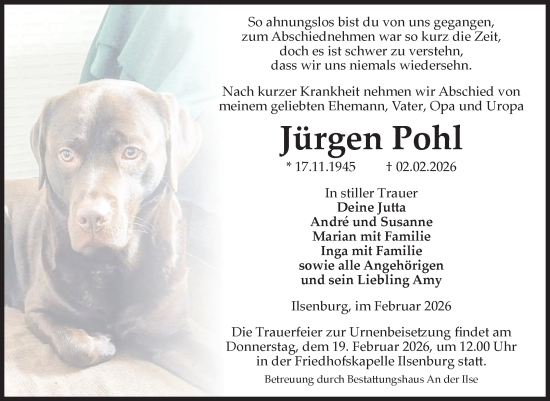 So ahnungslos bist du von uns gegangen,
zum Abschiednehmen war so kurz die Zeit,
doch es ist schwer zu verstehn,
dass wir uns niemals wiedersehn.

Nach kurzer Krankheit nehmen wir Abschied von meinem geliebten Ehemann, Vater, Opa und Uropa

Jürgen Pohl

* 17.11.1945 † 02.02.2026

In stiller Trauer
Deine Jutta
André und Susanne
Marian mit Familie
Inga mit Familie
sowie alle Angehörigen
und sein Liebling Amy

Ilsenburg, im Februar 2026

Die Trauerfeier zur Urnenbeisetzung findet am Donnerstag, dem 19. Februar 2026, um 12.00 Uhr in der Friedhofskapelle Ilsenburg statt.

Betreuung durch Bestattungshaus An der Ilse